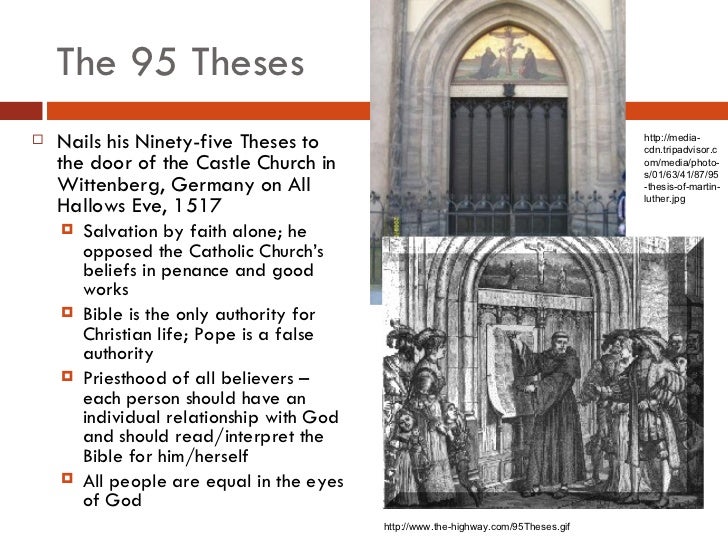 The 95 Theses

Nails his Ninety-five Theses to the door of the Castle Church in Wittenberg, Germany on All Hallows Eve, 1517

Salvation by faith alone; he opposed the Catholic Church's beliefs in penance and good works

Bible is the only authority for Christian life; Pope is a false authority

Priesthood of all believers – each person should have an individual relationship with God and should read/interpret the Bible for him/herself

All people are equal in the eyes of God

http://media-cdn.tripadvisor.com/media/photo-s/01/63/41/87/95-thesis-of-martin-luther.jpg

http://www.the-highway.com/95Theses.gif